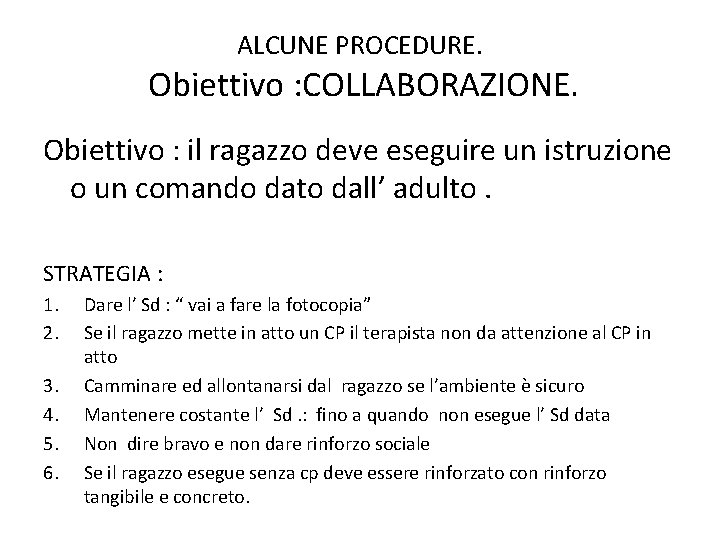 ALCUNE PROCEDURE.
Obiettivo :COLLABORAZIONE.

Obiettivo : il ragazzo deve eseguire un istruzione o un comando dato dall’ adulto .

STRATEGIA :
1. Dare l’ Sd : “ vai a fare la fotocopia”
2. Se il ragazzo mette in atto un CP il terapista non da attenzione al CP in atto
3. Camminare ed allontanarsi dal ragazzo se l’ambiente è sicuro
4. Mantenere costante l’ Sd .: fino a quando non esegue l’ Sd data
5. Non dire bravo e non dare rinforzo sociale
6. Se il ragazzo esegue senza cp deve essere rinforzato con rinforzo tangibile e concreto.